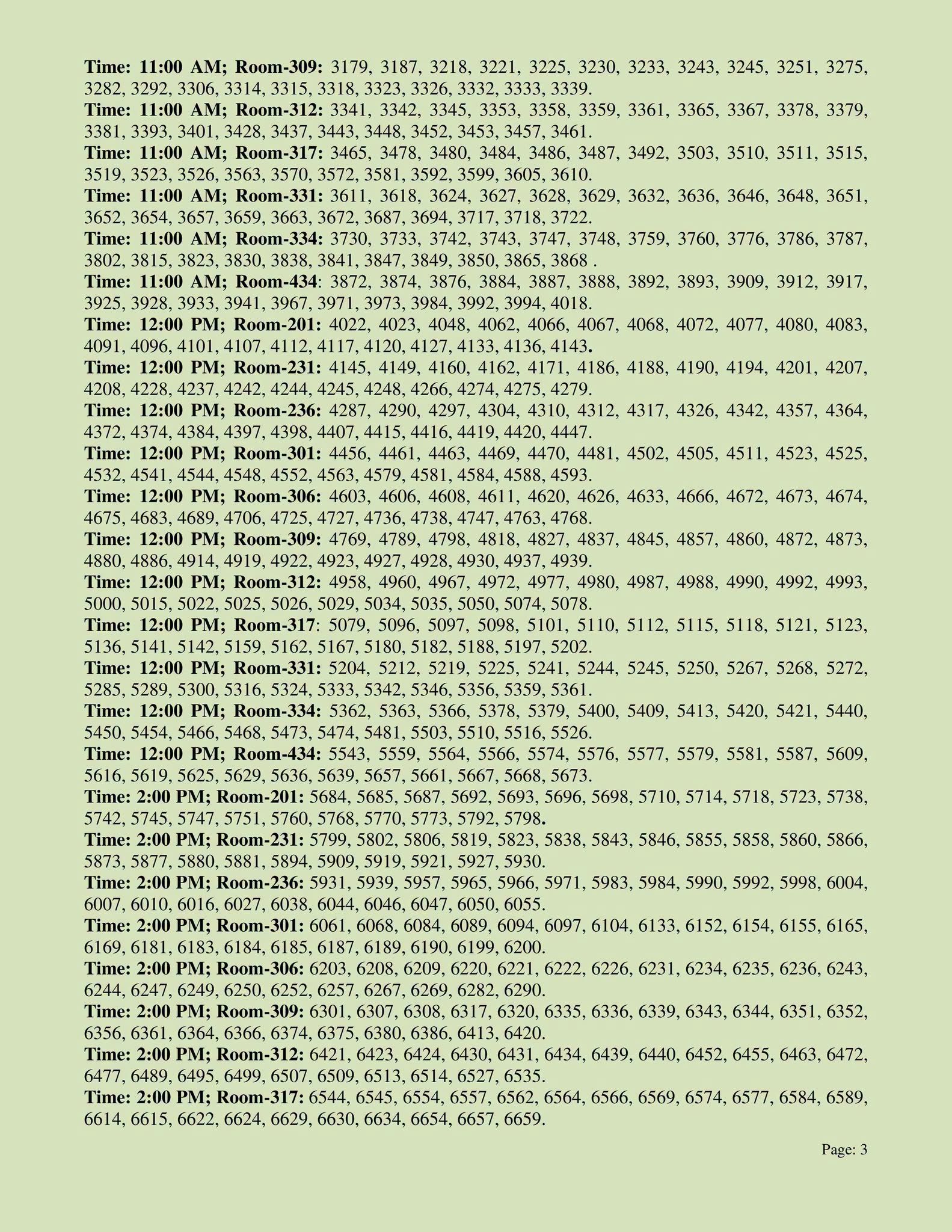 Time: 11:00 AM; Room-309: 3179, 3187, 3218, 3221, 3225, 3230, 3233, 3243, 3245, 3251, 3275, 3282, 3292, 3306, 3314, 3315, 3318, 3323, 3326, 3332, 3333, 3339.
Time: 11:00 AM; Room-312: 3341, 3342, 3345, 3353, 3358, 3359, 3361, 3365, 3367, 3378, 3379, 3381, 3393, 3401, 3428, 3437, 3443, 3448, 3452, 3453, 3457, 3461.
Time: 11:00 AM; Room-317: 3465, 3478, 3480, 3484, 3486, 3487, 3492, 3503, 3510, 3511, 3515, 3519, 3523, 3526, 3563, 3570, 3572, 3581, 3592, 3599, 3605, 3610.
Time: 11:00 AM; Room-331: 3611, 3618, 3624, 3627, 3628, 3629, 3632, 3636, 3646, 3648, 3651, 3652, 3654, 3657, 3659, 3663, 3672, 3687, 3694, 3717, 3718, 3722.
Time: 11:00 AM; Room-334: 3730, 3733, 3742, 3743, 3747, 3748, 3759, 3760, 3776, 3786, 3787, 3802, 3815, 3823, 3830, 3838, 3841, 3847, 3849, 3850, 3865, 3868 .
Time: 11:00 AM; Room-434: 3872, 3874, 3876, 3884, 3887, 3888, 3892, 3893, 3909, 3912, 3917, 3925, 3928, 3933, 3941, 3967, 3971, 3973, 3984, 3992, 3994, 4018.
Time: 12:00 PM; Room-201: 4022, 4023, 4048, 4062, 4066, 4067, 4068, 4072, 4077, 4080, 4083, 4091, 4096, 4101, 4107, 4112, 4117, 4120, 4127, 4133, 4136, 4143.
Time: 12:00 PM; Room-231: 4145, 4149, 4160, 4162, 4171, 4186, 4188, 4190, 4194, 4201, 4207, 4208, 4228, 4237, 4242, 4244, 4245, 4248, 4266, 4274, 4275, 4279.
Time: 12:00 PM; Room-236: 4287, 4290, 4297, 4304, 4310, 4312, 4317, 4326, 4342, 4357, 4364, 4372, 4374, 4384, 4397, 4398, 4407, 4415, 4416, 4419, 4420, 4447.
Time: 12:00 PM; Room-301: 4456, 4461, 4463, 4469, 4470, 4481, 4502, 4505, 4511, 4523, 4525, 4532, 4541, 4544, 4548, 4552, 4563, 4579, 4581, 4584, 4588, 4593.
Time: 12:00 PM; Room-306: 4603, 4606, 4608, 4611, 4620, 4626, 4633, 4666, 4672, 4673, 4674, 4675, 4683, 4689, 4706, 4725, 4727, 4736, 4738, 4747, 4763, 4768.
Time: 12:00 PM; Room-309: 4769, 4789, 4798, 4818, 4827, 4837, 4845, 4857, 4860, 4872, 4873, 4880, 4886, 4914, 4919, 4922, 4923, 4927, 4928, 4930, 4937, 4939.
Time: 12:00 PM; Room-312: 4958, 4960, 4967, 4972, 4977, 4980, 4987, 4988, 4990, 4992, 4993, 5000, 5015, 5022, 5025, 5026, 5029, 5034, 5035, 5050, 5074, 5078.
Time: 12:00 PM; Room-317: 5079, 5096, 5097, 5098, 5101, 5110, 5112, 5115, 5118, 5121, 5123, 5136, 5141, 5142, 5159, 5162, 5167, 5180, 5182, 5188, 5197, 5202.
Time: 12:00 PM; Room-331: 5204, 5212, 5219, 5225, 5241, 5244, 5245, 5250, 5267, 5268, 5272, 5285, 5289, 5300, 5316, 5324, 5333, 5342, 5346, 5356, 5359, 5361.
Time: 12:00 PM; Room-334: 5362, 5363, 5366, 5378, 5379, 5400, 5409, 5413, 5420, 5421, 5440, 5450, 5454, 5466, 5468, 5473, 5474, 5481, 5503, 5510, 5516, 5526.
Time: 12:00 PM; Room-434: 5543, 5559, 5564, 5566, 5574, 5576, 5577, 5579, 5581, 5587, 5609, 5616, 5619, 5625, 5629, 5636, 5639, 5657, 5661, 5667, 5668, 5673.
Time: 2:00 PM; Room-201: 5684, 5685, 5687, 5692, 5693, 5696, 5698, 5710, 5714, 5718, 5723, 5738, 5742, 5745, 5747, 5751, 5760, 5768, 5770, 5773, 5792, 5798.
Time: 2:00 PM; Room-231: 5799, 5802, 5806, 5819, 5823, 5838, 5843, 5846, 5855, 5858, 5860, 5866, 5873, 5877, 5880, 5881, 5894, 5909, 5919, 5921, 5927, 5930.
Time: 2:00 PM; Room-236: 5931, 5939, 5957, 5965, 5966, 5971, 5983, 5984, 5990, 5992, 5998, 6004, 6007, 6010, 6016, 6027, 6038, 6044, 6046, 6047, 6050, 6055.
Time: 2:00 PM; Room-301: 6061, 6068, 6084, 6089, 6094, 6097, 6104, 6133, 6152, 6154, 6155, 6165, 6169, 6181, 6183, 6184, 6185, 6187, 6189, 6190, 6199, 6200.
Time: 2:00 PM; Room-306: 6203, 6208, 6209, 6220, 6221, 6222, 6226, 6231, 6234, 6235, 6236, 6243, 6244, 6247, 6249, 6250, 6252, 6257, 6267, 6269, 6282, 6290.
Time: 2:00 PM; Room-309: 6301, 6307, 6308, 6317, 6320, 6335, 6336, 6339, 6343, 6344, 6351, 6352, 6356, 6361, 6364, 6366, 6374, 6375, 6380, 6386, 6413, 6420.
Time: 2:00 PM; Room-312: 6421, 6423, 6424, 6430, 6431, 6434, 6439, 6440, 6452, 6455, 6463, 6472, 6477, 6489, 6495, 6499, 6507, 6509, 6513, 6514, 6527, 6535.
Time: 2:00 PM; Room-317: 6544, 6545, 6554, 6557, 6562, 6564, 6566, 6569, 6574, 6577, 6584, 6589, 6614, 6615, 6622, 6624, 6629, 6630, 6634, 6654, 6657, 6659.

Page: 3